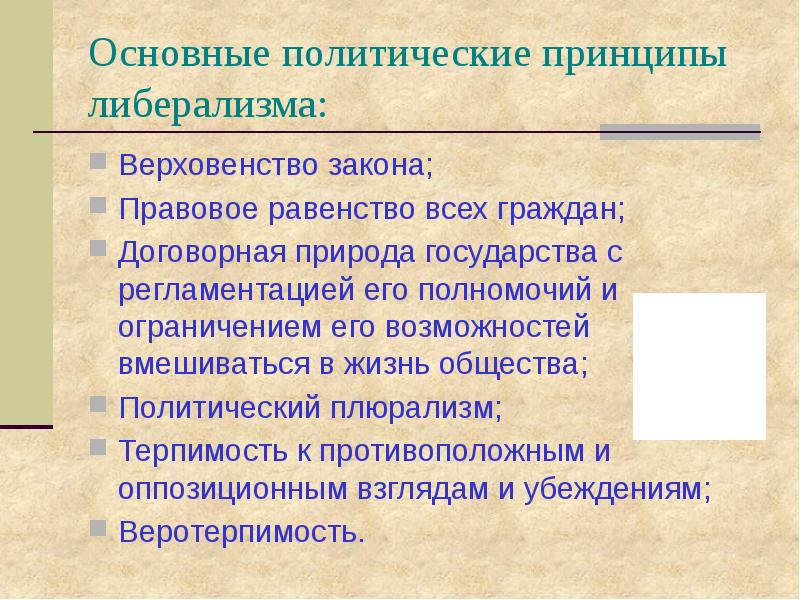 Основные политические принципы либерализма:

Верховенство закона;

Правовое равенство всех граждан;

Договорная природа государства с регламентацией его полномочий и ограничением его возможностей вмешиваться в жизнь общества;

Политический плюрализм;

Терпимость к противоположным и оппозиционным взглядам и убеждениям;

Веротерпимость.